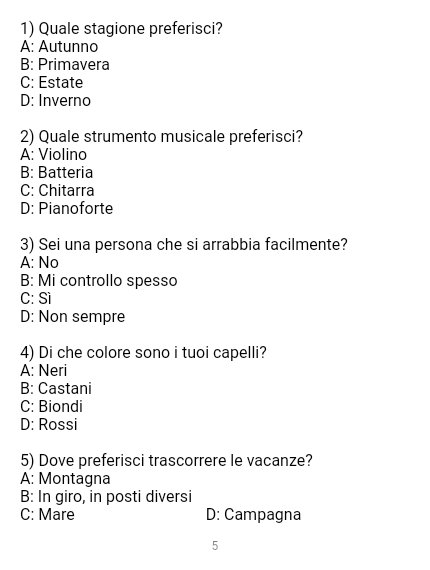 1) Quale stagione preferisci?
A: Autunno
B: Primavera
C: Estate
D: Inverno

2) Quale strumento musicale preferisci?
A: Violino
B: Batteria
C: Chitarra
D: Pianoforte

3) Sei una persona che si arrabbia facilmente?
A: No
B: Mi controllo spesso
C: Sì
D: Non sempre

4) Di che colore sono i tuoi capelli?
A: Neri
B: Castani
C: Biondi
D: Rossi

5) Dove preferisci trascorrere le vacanze?
A: Montagna
B: In giro, in posti diversi
C: Mare D: Campagna

5